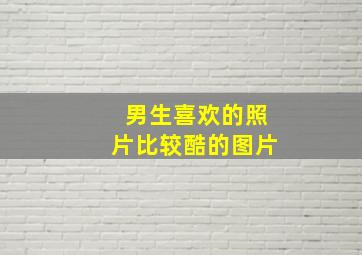 男生喜欢的照片比较酷的图片